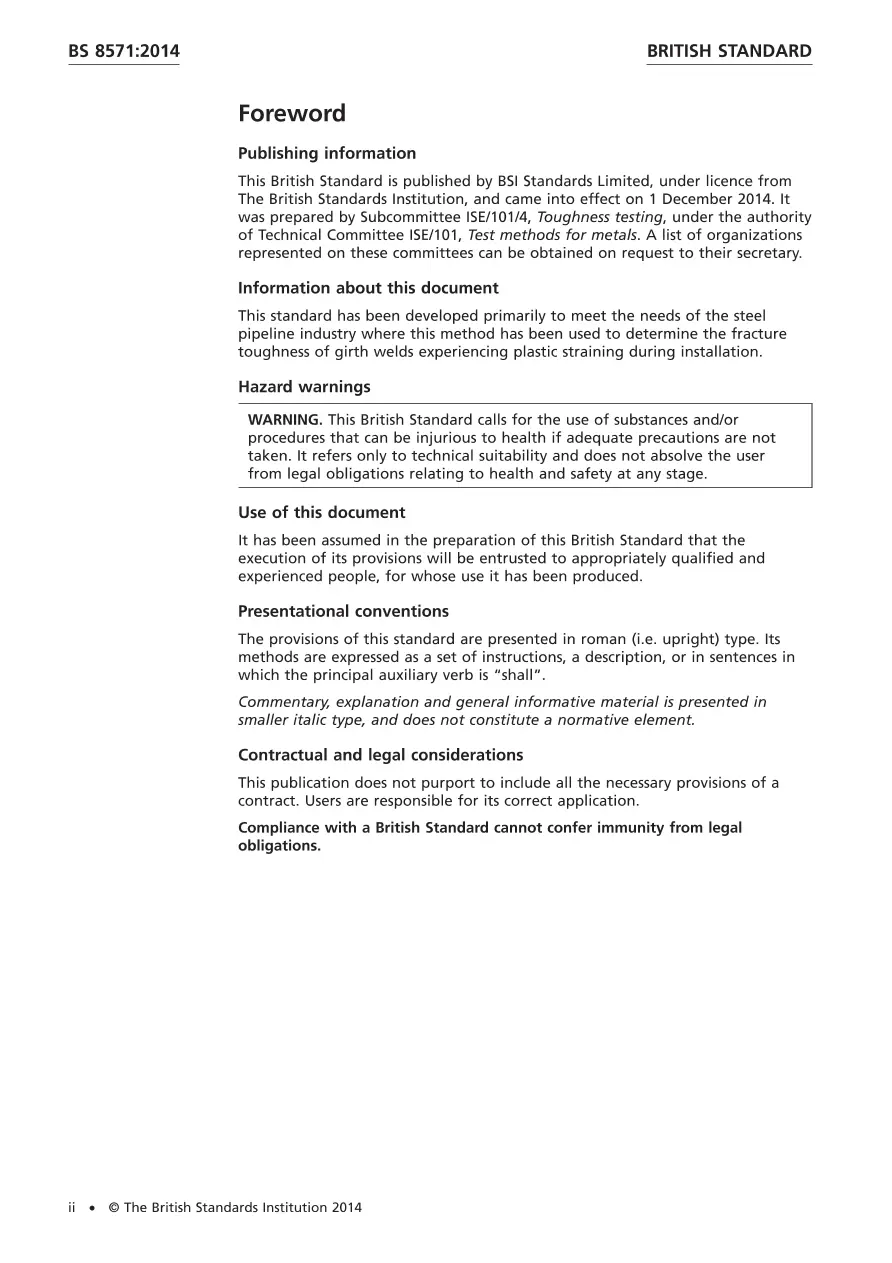 BS 8571:2014

BRITISH STANDARD

Foreword

Publishing information

This British Standard is published by BSI Standards Limited, under licence from The British Standards Institution, and came into effect on 1 December 2014. It was prepared by Subcommittee ISE/101/4, Toughness testing, under the authority of Technical Committee ISE/101, Test methods for metals. A list of organizations represented on these committees can be obtained on request to their secretary.

Information about this document

This standard has been developed primarily to meet the needs of the steel pipeline industry where this method has been used to determine the fracture toughness of girth welds experiencing plastic straining during installation.

Hazard warnings

WARNING. This British Standard calls for the use of substances and/or procedures that can be injurious to health if adequate precautions are not taken. It refers only to technical suitability and does not absolve the user from legal obligations relating to health and safety at any stage.

Use of this document

It has been assumed in the preparation of this British Standard that the execution of its provisions will be entrusted to appropriately qualified and experienced people, for whose use it has been produced.

Presentational conventions

The provisions of this standard are presented in roman (i.e. upright) type. Its methods are expressed as a set of instructions, a description, or in sentences in which the principal auxiliary verb is "shall".

Commentary, explanation and general informative material is presented in smaller italic type, and does not constitute a normative element.

Contractual and legal considerations

This publication does not purport to include all the necessary provisions of a contract. Users are responsible for its correct application.

Compliance with a British Standard cannot confer immunity from legal obligations.

ii • © The British Standards Institution 2014